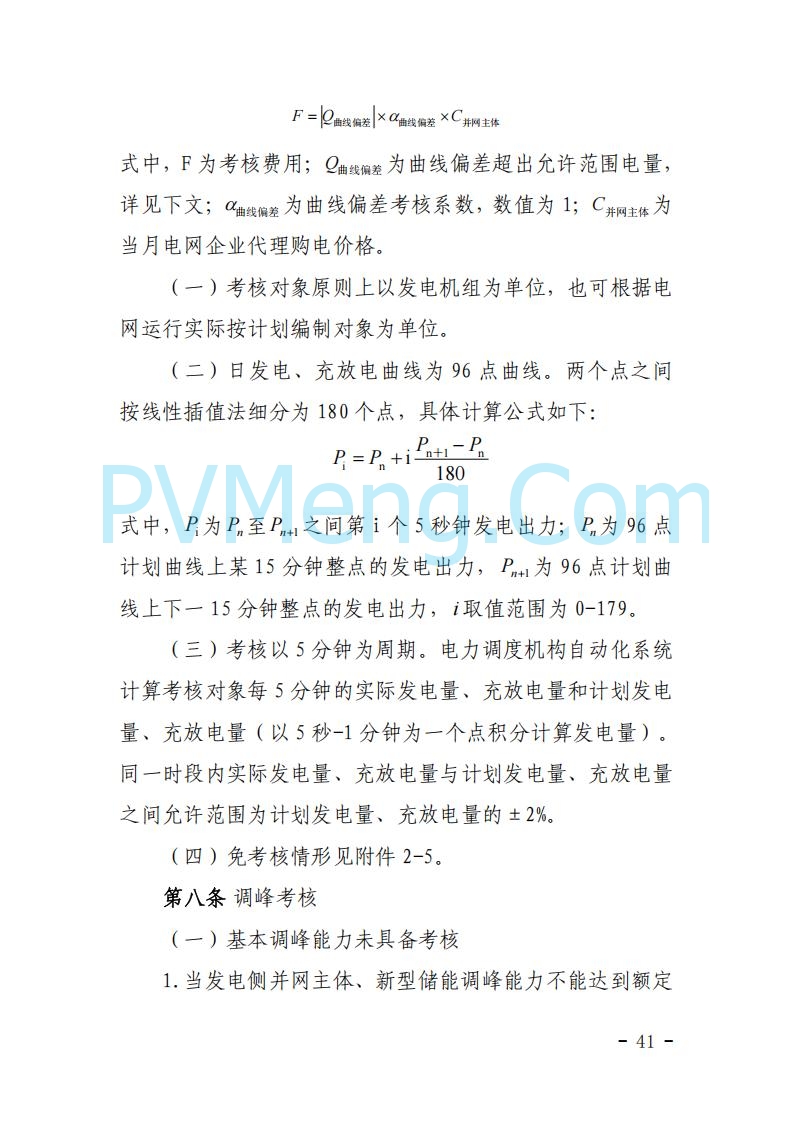 $F = |Q_{曲线偏差}| \times \alpha_{曲线偏差} \times C_{并网主体}$

式中，F 为考核费用；$Q_{曲线偏差}$ 为曲线偏差超出允许范围电量，详见下文；$\alpha_{曲线偏差}$ 为曲线偏差考核系数，数值为 1；$C_{并网主体}$ 为当月电网企业代理购电价格。

（一）考核对象原则上以发电机组为单位，也可根据电网运行实际按计划编制对象为单位。

（二）日发电、充放电曲线为 96 点曲线。两个点之间按线性插值法细分为 180 个点，具体计算公式如下：

$P_i = P_n + i\frac{P_{n+1} - P_n}{180}$

PVMeng.Com

式中，$P_i$ 为 $P_n$ 至 $P_{n+1}$ 之间第 i 个 5 秒钟发电出力；$P_n$ 为 96 点计划曲线上某 15 分钟整点的发电出力，$P_{n+1}$ 为 96 点计划曲线上下一 15 分钟整点的发电出力，$i$ 取值范围为 0-179。

（三）考核以 5 分钟为周期。电力调度机构自动化系统计算考核对象每 5 分钟的实际发电量、充放电量和计划发电量、充放电量（以 5 秒-1 分钟为一个点积分计算发电量）。同一时段内实际发电量、充放电量与计划发电量、充放电量之间允许范围为计划发电量、充放电量的 ±2%。

（四）免考核情形见附件 2-5。

第八条 调峰考核

（一）基本调峰能力未具备考核

1. 当发电侧并网主体、新型储能调峰能力不能达到额定

- 41 -